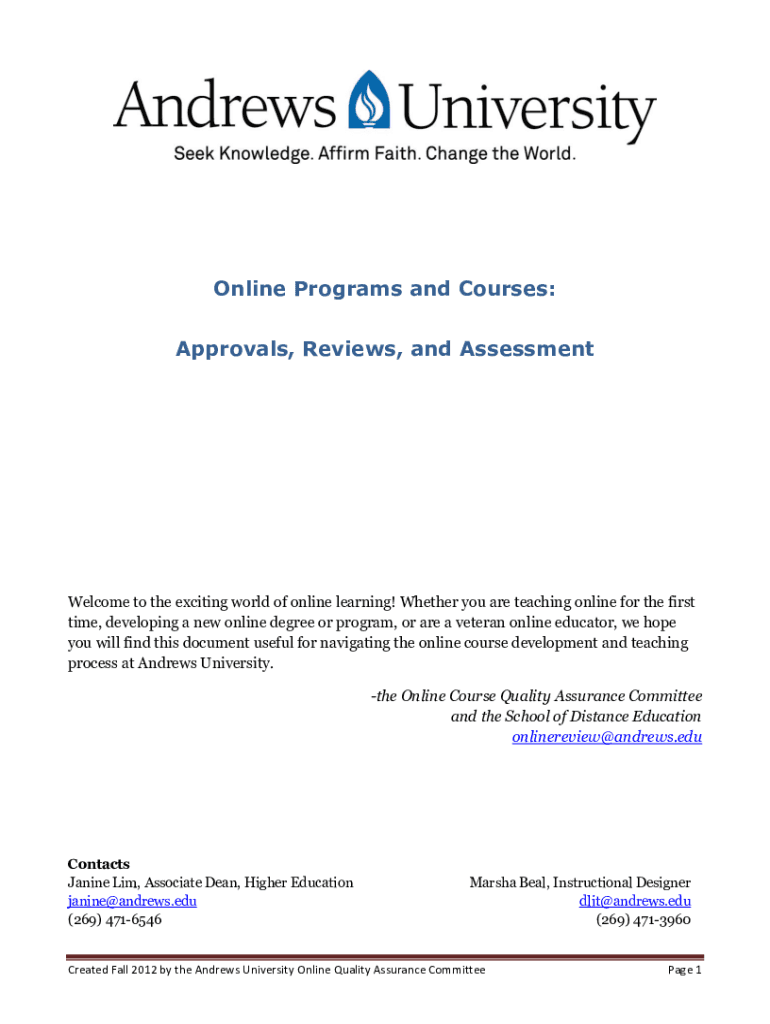 Andrews University
Seek Knowledge. Affirm Faith. Change the World.

Online Programs and Courses:

Approvals, Reviews, and Assessment

Welcome to the exciting world of online learning! Whether you are teaching online for the first time, developing a new online degree or program, or are a veteran online educator, we hope you will find this document useful for navigating the online course development and teaching process at Andrews University.

-the Online Course Quality Assurance Committee
and the School of Distance Education
onlinereview@andrews.edu

Contacts
Janine Lim, Associate Dean, Higher Education
janine@andrews.edu
(269) 471-6546

Marsha Beal, Instructional Designer
dlit@andrews.edu
(269) 471-3960

Created Fall 2012 by the Andrews University Online Quality Assurance Committee

Page 1